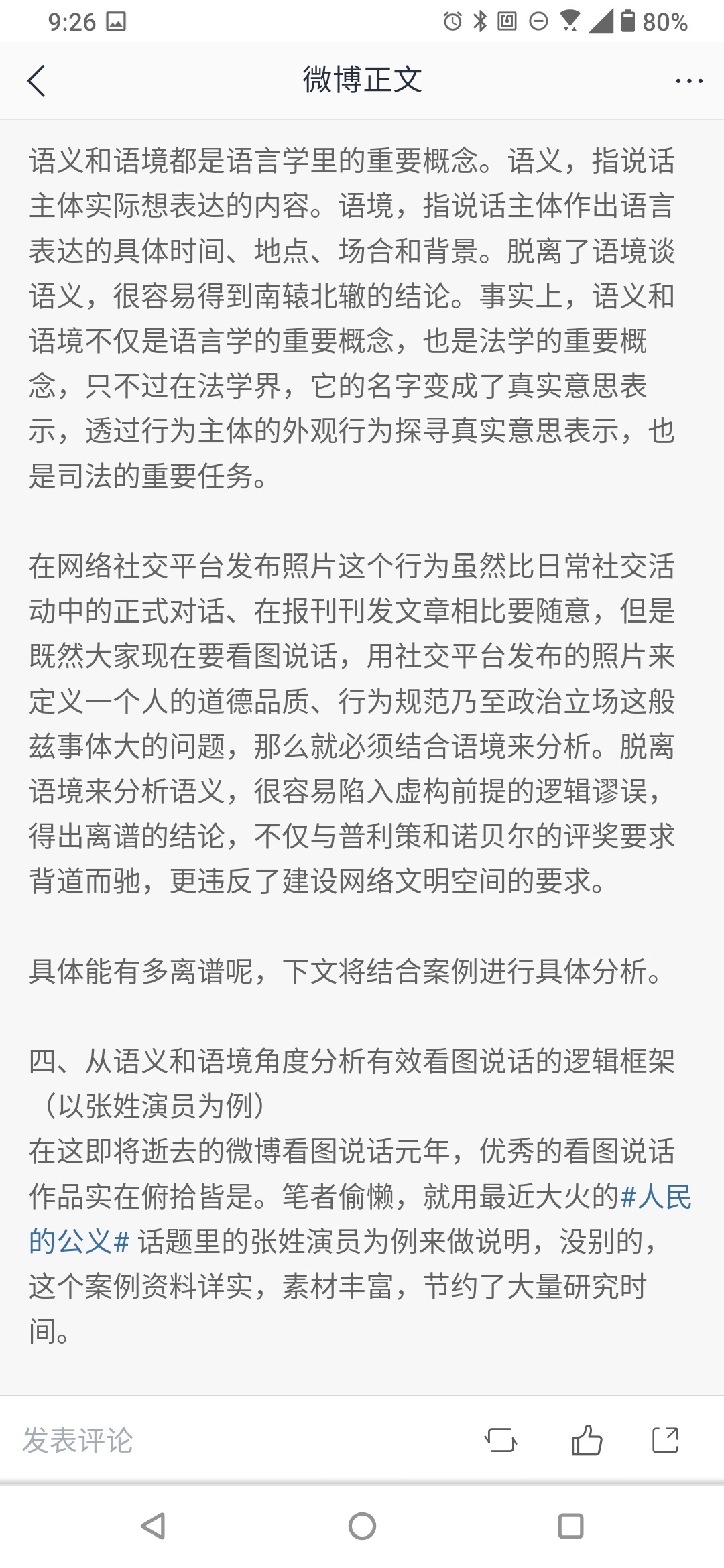 9:26 80%

微博正文

语义和语境都是语言学里的重要概念。语义，指说话主体实际想表达的内容。语境，指说话主体作出语言表达的具体时间、地点、场合和背景。脱离了语境谈语义，很容易得到南辕北辙的结论。事实上，语义和语境不仅是语言学的重要概念，也是法学的重要概念，只不过在法学界，它的名字变成了真实意思表示，透过行为主体的外观行为探寻真实意思表示，也是司法的重要任务。

在网络社交平台发布照片这个行为虽然比日常社交活动中的正式对话、在报刊刊发文章相比要随意，但是既然大家现在要看图说话，用社交平台发布的照片来定义一个人的道德品质、行为规范乃至政治立场这般兹事体大的问题，那么就必须结合语境来分析。脱离语境来分析语义，很容易陷入虚构前提的逻辑谬误，得出离谱的结论，不仅与普利策和诺贝尔的评奖要求背道而驰，更违反了建设网络文明空间的要求。

具体能有多离谱呢，下文将结合案例进行具体分析。

四、从语义和语境角度分析有效看图说话的逻辑框架（以张姓演员为例）
在这即将逝去的微博看图说话元年，优秀的看图说话作品实在俯拾皆是。笔者偷懒，就用最近大火的#人民的公义# 话题里的张姓演员为例来做说明，没别的，这个案例资料详实，素材丰富，节约了大量研究时间。

发表评论